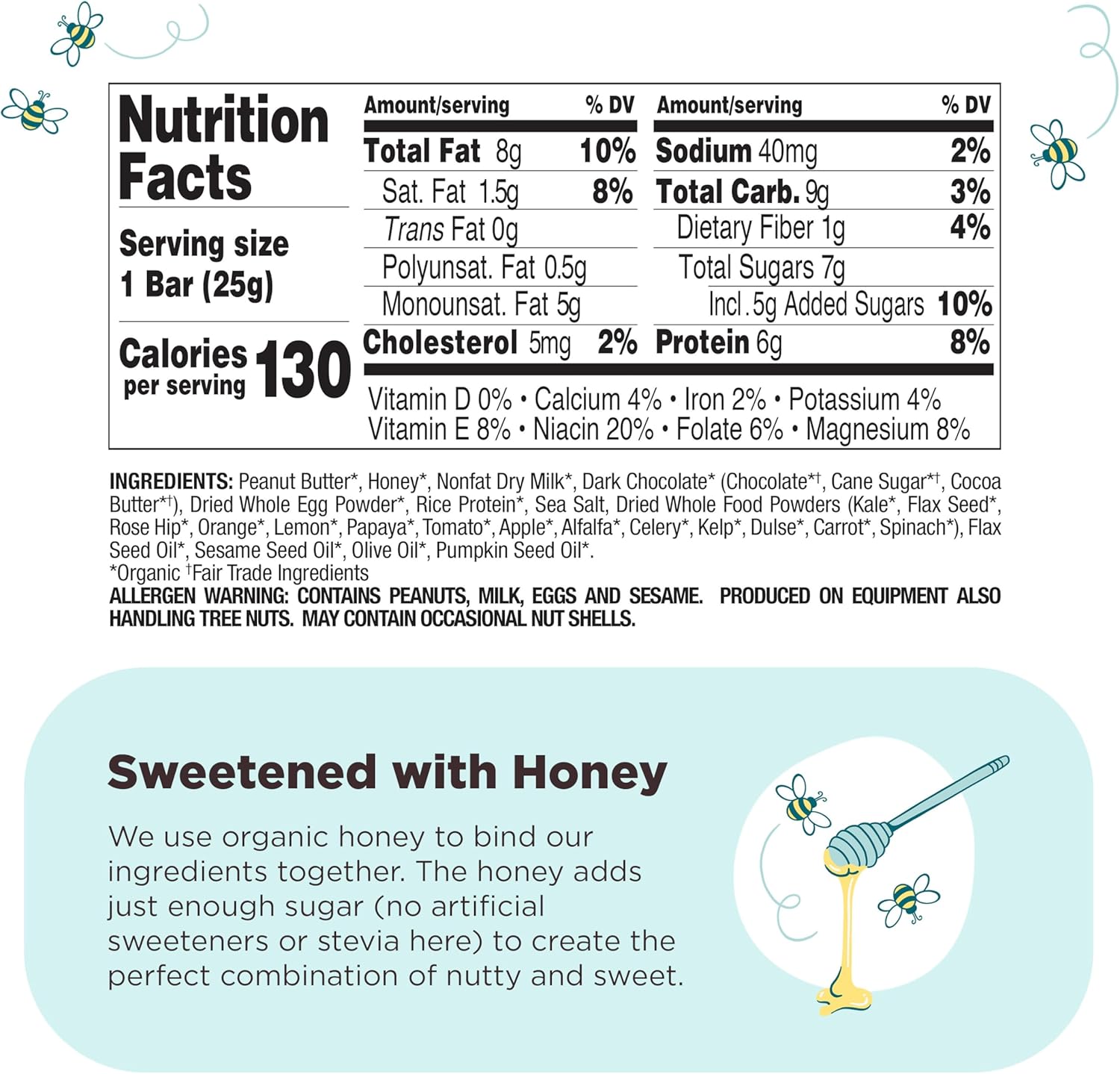 Nutrition Facts

Serving size
1 Bar (25g)

Calories per serving 130

| Amount/serving | % DV | Amount/serving | % DV |
|---|---|---|---|
| Total Fat 8g | 10% | Sodium 40mg | 2% |
| Sat. Fat 1.5g | 8% | Total Carb. 9g | 3% |
| Trans Fat 0g | | Dietary Fiber 1g | 4% |
| Polyunsat. Fat 0.5g | | Total Sugars 7g | |
| Monounsat. Fat 5g | | Incl. 5g Added Sugars | 10% |
| Cholesterol 5mg | 2% | Protein 6g | 8% |

Vitamin D 0% • Calcium 4% • Iron 2% • Potassium 4%
Vitamin E 8% • Niacin 20% • Folate 6% • Magnesium 8%

INGREDIENTS: Peanut Butter*, Honey*, Nonfat Dry Milk*, Dark Chocolate* (Chocolate*†, Cane Sugar*†, Cocoa Butter*†), Dried Whole Egg Powder*, Rice Protein*, Sea Salt, Dried Whole Food Powders (Kale*, Flax Seed*, Rose Hip*, Orange*, Lemon*, Papaya*, Tomato*, Apple*, Alfalfa*, Celery*, Kelp*, Dulse*, Carrot*, Spinach*), Flax Seed Oil*, Sesame Seed Oil*, Olive Oil*, Pumpkin Seed Oil*.
*Organic †Fair Trade Ingredients
ALLERGEN WARNING: CONTAINS PEANUTS, MILK, EGGS AND SESAME. PRODUCED ON EQUIPMENT ALSO HANDLING TREE NUTS. MAY CONTAIN OCCASIONAL NUT SHELLS.

Sweetened with Honey

We use organic honey to bind our ingredients together. The honey adds just enough sugar (no artificial sweeteners or stevia here) to create the perfect combination of nutty and sweet.